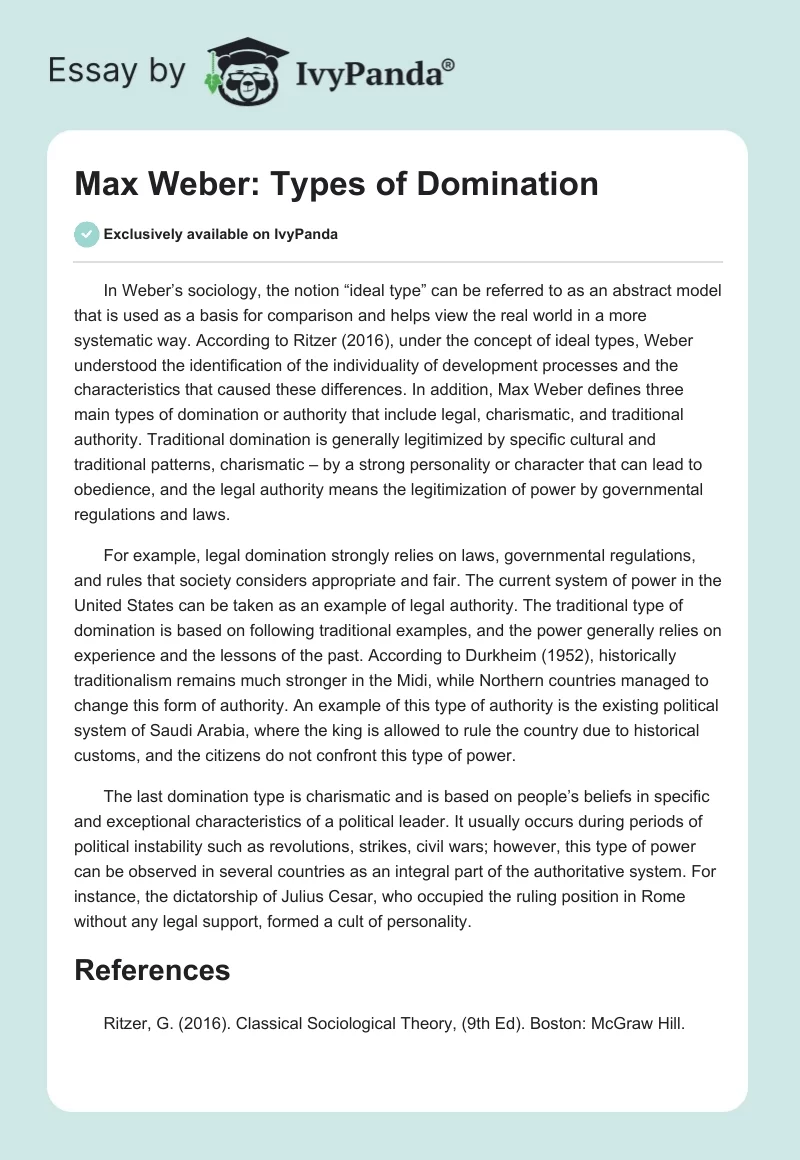 Essay by IvyPanda®

Max Weber: Types of Domination

Exclusively available on IvyPanda

In Weber's sociology, the notion "ideal type" can be referred to as an abstract model that is used as a basis for comparison and helps view the real world in a more systematic way. According to Ritzer (2016), under the concept of ideal types, Weber understood the identification of the individuality of development processes and the characteristics that caused these differences. In addition, Max Weber defines three main types of domination or authority that include legal, charismatic, and traditional authority. Traditional domination is generally legitimized by specific cultural and traditional patterns, charismatic – by a strong personality or character that can lead to obedience, and the legal authority means the legitimization of power by governmental regulations and laws.

For example, legal domination strongly relies on laws, governmental regulations, and rules that society considers appropriate and fair. The current system of power in the United States can be taken as an example of legal authority. The traditional type of domination is based on following traditional examples, and the power generally relies on experience and the lessons of the past. According to Durkheim (1952), historically traditionalism remains much stronger in the Midi, while Northern countries managed to change this form of authority. An example of this type of authority is the existing political system of Saudi Arabia, where the king is allowed to rule the country due to historical customs, and the citizens do not confront this type of power.

The last domination type is charismatic and is based on people's beliefs in specific and exceptional characteristics of a political leader. It usually occurs during periods of political instability such as revolutions, strikes, civil wars; however, this type of power can be observed in several countries as an integral part of the authoritative system. For instance, the dictatorship of Julius Cesar, who occupied the ruling position in Rome without any legal support, formed a cult of personality.

References

Ritzer, G. (2016). Classical Sociological Theory, (9th Ed). Boston: McGraw Hill.